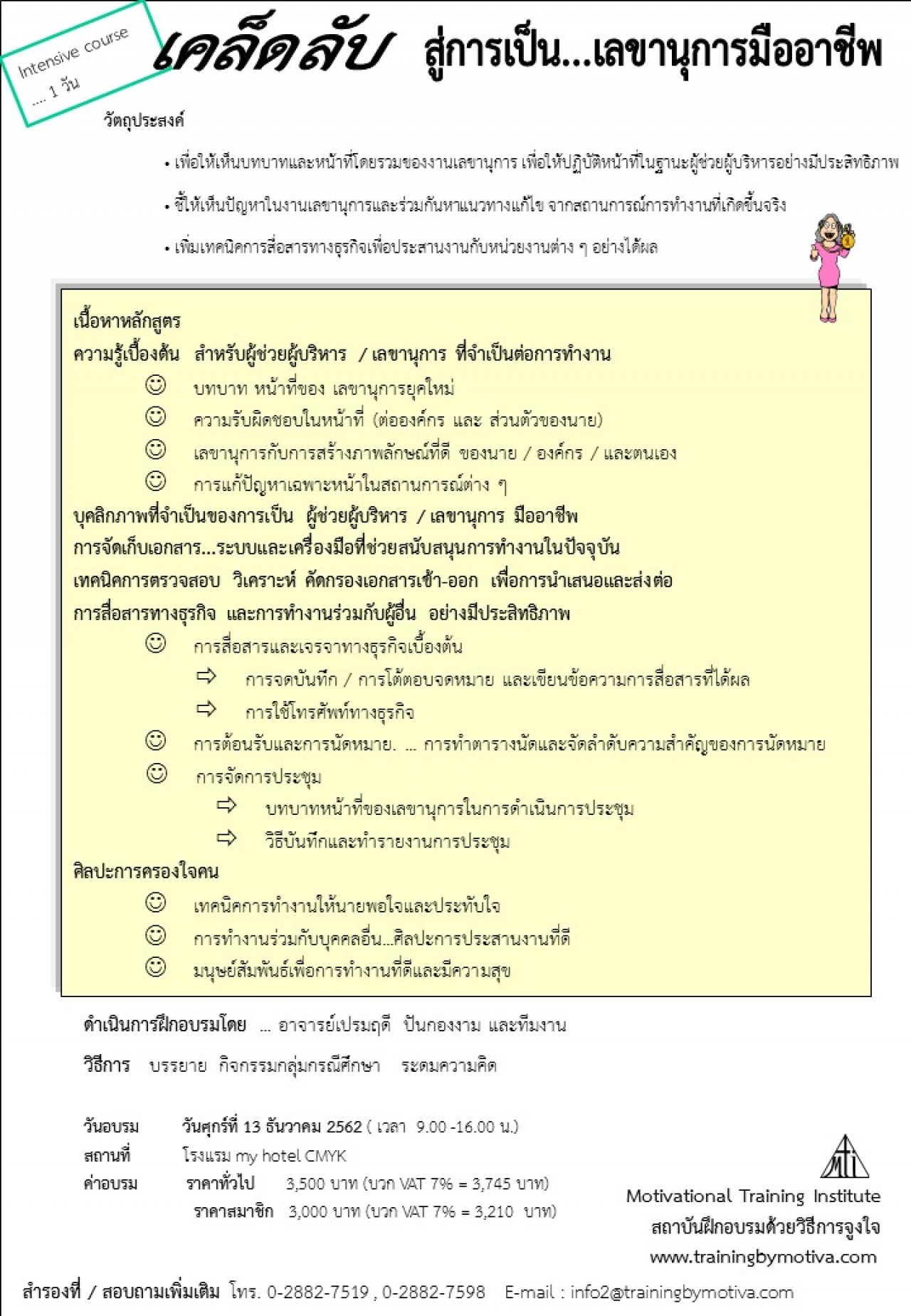 Intensive course
... 1 วัน

เคล็ดลับ สู่การเป็น...เลขานุการมืออาชีพ

วัตถุประสงค์

• เพื่อให้เห็นบทบาทและหน้าที่โดยรวมของงานเลขานุการ เพื่อให้ปฏิบัติหน้าที่ในฐานะผู้ช่วยผู้บริหารอย่างมีประสิทธิภาพ

• ชี้ให้เห็นปัญหาในงานเลขานุการและร่วมกันหาแนวทางแก้ไข จากสถานการณ์การทำงานที่เกิดขึ้นจริง

• เพิ่มเทคนิคการสื่อสารทางธุรกิจเพื่อประสานงานกับหน่วยงานต่าง ๆ อย่างได้ผล

เนื้อหาหลักสูตร
ความรู้เบื้องต้น สำหรับผู้ช่วยผู้บริหาร / เลขานุการ ที่จำเป็นต่อการทำงาน
☺ บทบาท หน้าที่ของ เลขานุการยุคใหม่
☺ ความรับผิดชอบในหน้าที่ (ต่อองค์กร และ ส่วนตัวของนาย)
☺ เลขานุการกับการสร้างภาพลักษณ์ที่ดี ของนาย / องค์กร / และตนเอง
☺ การแก้ปัญหาเฉพาะหน้าในสถานการณ์ต่าง ๆ
บุคลิกภาพที่จำเป็นของการเป็น ผู้ช่วยผู้บริหาร / เลขานุการ มืออาชีพ
การจัดเก็บเอกสาร...ระบบและเครื่องมือที่ช่วยสนับสนุนการทำงานในปัจจุบัน
เทคนิคการตรวจสอบ วิเคราะห์ คัดกรองเอกสารเข้า-ออก เพื่อการนำเสนอและส่งต่อ
การสื่อสารทางธุรกิจ และการทำงานร่วมกับผู้อื่น อย่างมีประสิทธิภาพ
☺ การสื่อสารและเจรจาทางธุรกิจเบื้องต้น
⇨ การจดบันทึก / การโต้ตอบจดหมาย และเขียนข้อความการสื่อสารที่ได้ผล
⇨ การใช้โทรศัพท์ทางธุรกิจ
☺ การต้อนรับและการนัดหมาย. ... การทำตารางนัดและจัดลำดับความสำคัญของการนัดหมาย
☺ การจัดการประชุม
⇨ บทบาทหน้าที่ของเลขานุการในการดำเนินการประชุม
⇨ วิธีบันทึกและทำรายงานการประชุม
ศิลปะการครองใจคน
☺ เทคนิคการทำงานให้นายพอใจและประทับใจ
☺ การทำงานร่วมกับบุคคลอื่น...ศิลปะการประสานงานที่ดี
☺ มนุษย์สัมพันธ์เพื่อการทำงานที่ดีและมีความสุข

ดำเนินการฝึกอบรมโดย ... อาจารย์เปรมฤดี ปันกองงาม และทีมงาน

วิธีการ บรรยาย กิจกรรมกลุ่มกรณีศึกษา ระดมความคิด

วันอบรม วันศุกร์ที่ 13 ธันวาคม 2562 ( เวลา 9.00 -16.00 น.)
สถานที่ โรงแรม my hotel CMYK
ค่าอบรม ราคาทั่วไป 3,500 บาท (บวก VAT 7% = 3,745 บาท)
ราคาสมาชิก 3,000 บาท (บวก VAT 7% = 3,210 บาท)

MTI
Motivational Training Institute
สถาบันฝึกอบรมด้วยวิธีการจูงใจ
www.trainingbymotiva.com

สำรองที่ / สอบถามเพิ่มเติม โทร. 0-2882-7519 , 0-2882-7598 E-mail : info2@trainingbymotiva.com